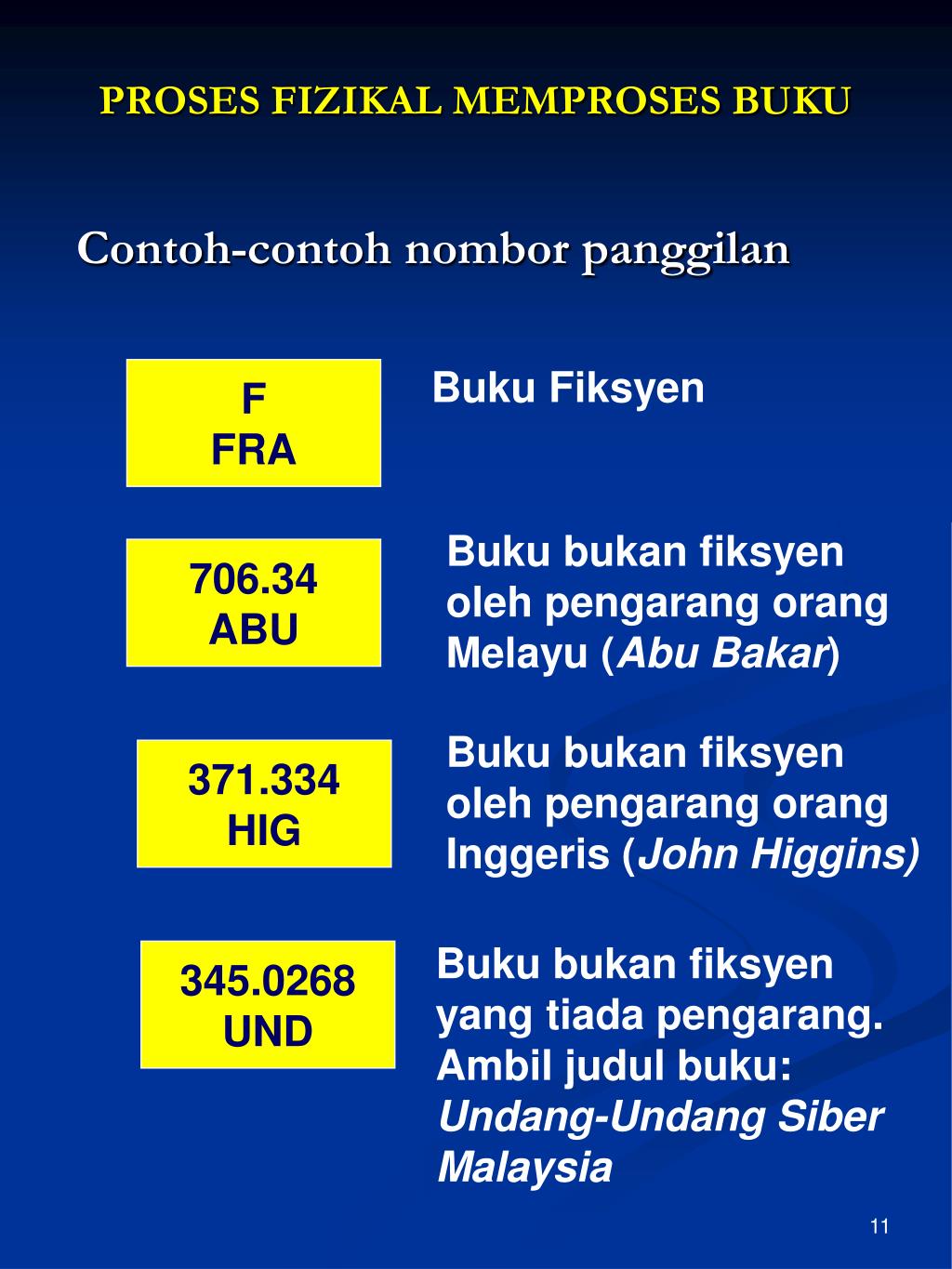 PROSES FIZIKAL MEMPROSES BUKU

Contoh-contoh nombor panggilan

F
FRA

Buku Fiksyen

706.34
ABU

Buku bukan fiksyen oleh pengarang orang Melayu (Abu Bakar)

371.334
HIG

Buku bukan fiksyen oleh pengarang orang Inggeris (John Higgins)

345.0268
UND

Buku bukan fiksyen yang tiada pengarang. Ambil judul buku: Undang-Undang Siber Malaysia

11